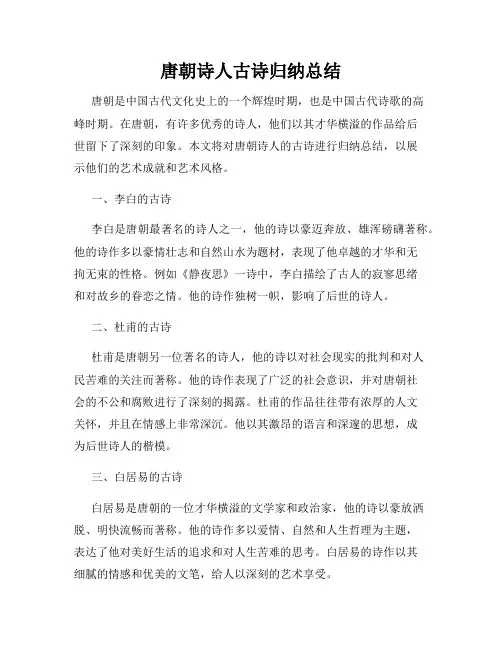 唐朝诗人古诗归纳总结

唐朝是中国古代文化史上的一个辉煌时期，也是中国古代诗歌的高峰时期。在唐朝，有许多优秀的诗人，他们以其才华横溢的作品给后世留下了深刻的印象。本文将对唐朝诗人的古诗进行归纳总结，以展示他们的艺术成就和艺术风格。

一、李白的古诗

李白是唐朝最著名的诗人之一，他的诗以豪迈奔放、雄浑磅礴著称。他的诗作多以豪情壮志和自然山水为题材，表现了他卓越的才华和无拘无束的性格。例如《静夜思》一诗中，李白描绘了古人的寂寥思绪和对故乡的眷恋之情。他的诗作独树一帜，影响了后世的诗人。

二、杜甫的古诗

杜甫是唐朝另一位著名的诗人，他的诗以对社会现实的批判和对人民苦难的关注而著称。他的诗作表现了广泛的社会意识，并对唐朝社会的不公和腐败进行了深刻的揭露。杜甫的作品往往带有浓厚的人文关怀，并且在情感上非常深沉。他以其激昂的语言和深邃的思想，成为后世诗人的楷模。

三、白居易的古诗

白居易是唐朝的一位才华横溢的文学家和政治家，他的诗以豪放洒脱、明快流畅而著称。他的诗作多以爱情、自然和人生哲理为主题，表达了他对美好生活的追求和对人生苦难的思考。白居易的诗作以其细腻的情感和优美的文笔，给人以深刻的艺术享受。